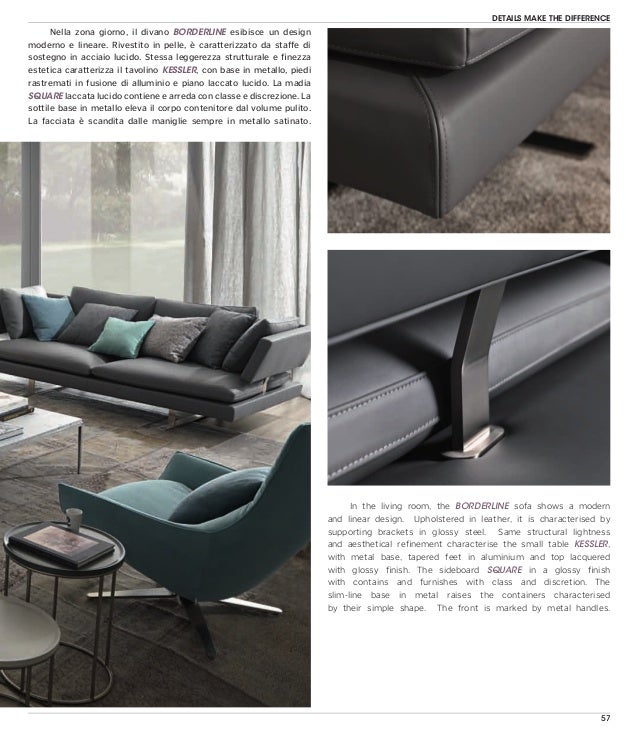 DETAILS MAKE THE DIFFERENCE

Nella zona giorno, il divano BORDERLINE esibisce un design moderno e lineare. Rivestito in pelle, è caratterizzato da staffe di sostegno in acciaio lucido. Stessa leggerezza strutturale e finezza estetica caratterizza il tavolino KESSLER, con base in metallo, piedi rastremati in fusione di alluminio e piano laccato lucido. La madia SQUARE laccata lucido contiene e arreda con classe e discrezione. La sottile base in metallo eleva il corpo contenitore dal volume pulito. La facciata è scandita dalle maniglie sempre in metallo satinato.

In the living room, the BORDERLINE sofa shows a modern and linear design. Upholstered in leather, it is characterised by supporting brackets in glossy steel. Same structural lightness and aesthetical refinement characterise the small table KESSLER, with metal base, tapered feet in aluminium and top lacquered with glossy finish. The sideboard SQUARE in a glossy finish with contains and furnishes with class and discretion. The slim-line base in metal raises the containers characterised by their simple shape. The front is marked by metal handles.

57